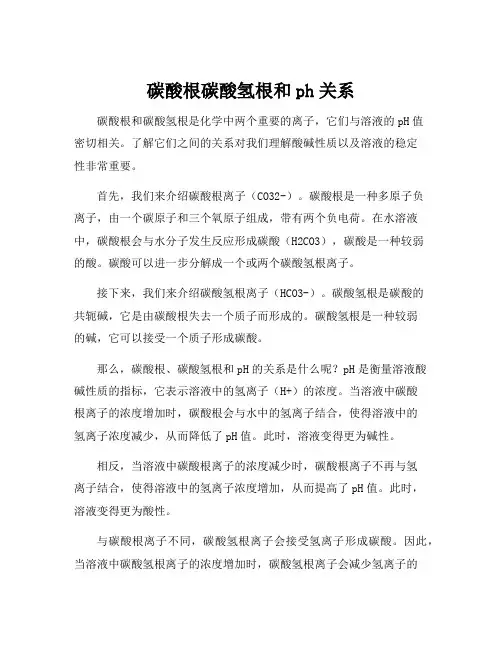 碳酸根碳酸氢根和 ph 关系

碳酸根和碳酸氢根是化学中两个重要的离子，它们与溶液的 pH 值密切相关。了解它们之间的关系对我们理解酸碱性质以及溶液的稳定性非常重要。

首先，我们来介绍碳酸根离子（CO32-）。碳酸根是一种多原子负离子，由一个碳原子和三个氧原子组成，带有两个负电荷。在水溶液中，碳酸根会与水分子发生反应形成碳酸（H2CO3），碳酸是一种较弱的酸。碳酸可以进一步分解成一个或两个碳酸氢根离子。

接下来，我们来介绍碳酸氢根离子（HCO3-）。碳酸氢根是碳酸的共轭碱，它是由碳酸根失去一个质子而形成的。碳酸氢根是一种较弱的碱，它可以接受一个质子形成碳酸。

那么，碳酸根、碳酸氢根和 pH 的关系是什么呢？pH 是衡量溶液酸碱性质的指标，它表示溶液中的氢离子（H+）的浓度。当溶液中碳酸根离子的浓度增加时，碳酸根会与水中的氢离子结合，使得溶液中的氢离子浓度减少，从而降低了 pH 值。此时，溶液变得更为碱性。

相反，当溶液中碳酸根离子的浓度减少时，碳酸根离子不再与氢离子结合，使得溶液中的氢离子浓度增加，从而提高了 pH 值。此时，溶液变得更为酸性。

与碳酸根离子不同，碳酸氢根离子会接受氢离子形成碳酸。因此，当溶液中碳酸氢根离子的浓度增加时，碳酸氢根离子会减少氢离子的